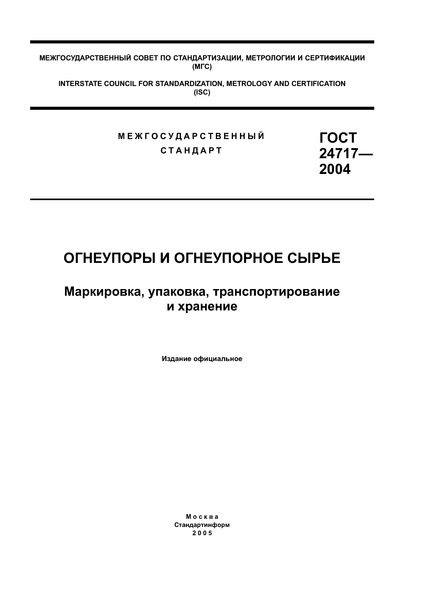 МЕЖГОСУДАРСТВЕННЫЙ СОВЕТ ПО СТАНДАРТИЗАЦИИ, МЕТРОЛОГИИ И СЕРТИФИКАЦИИ (МГС)

INTERSTATE COUNCIL FOR STANDARDIZATION, METROLOGY AND CERTIFICATION (ISC)

МЕЖГОСУДАРСТВЕННЫЙ СТАНДАРТ

ГОСТ 24717— 2004

ОГНЕУПОРЫ И ОГНЕУПОРНОЕ СЫРЬЕ

Маркировка, упаковка, транспортирование и хранение

Издание официальное

Москва
Стандартинформ
2005